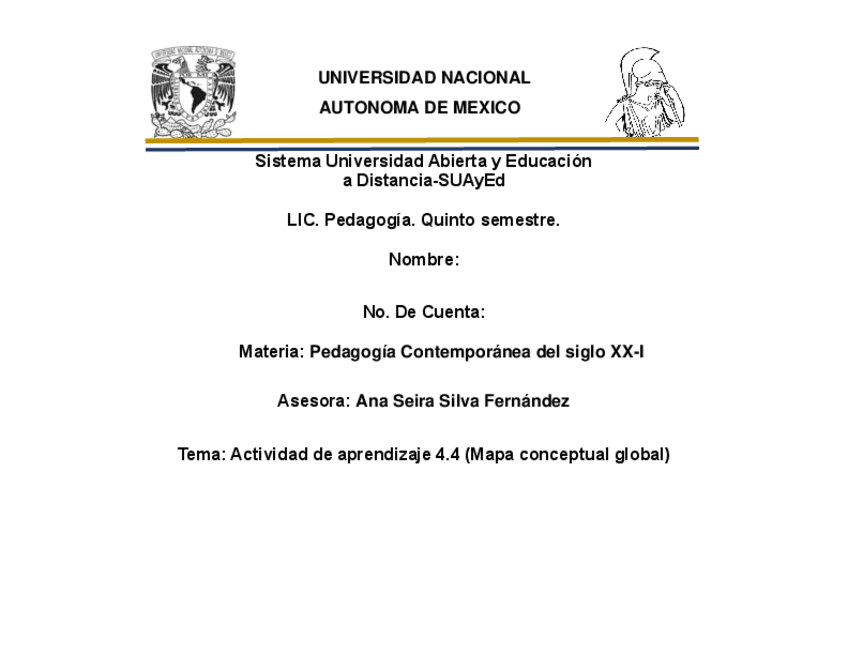 UNIVERSIDAD NACIONAL
AUTONOMA DE MEXICO

Sistema Universidad Abierta y Educación a Distancia-SUAyEd

LIC. Pedagogía. Quinto semestre.

Nombre:

No. De Cuenta:

Materia: Pedagogía Contemporánea del siglo XX-I

Asesora: Ana Seira Silva Fernández

Tema: Actividad de aprendizaje 4.4 (Mapa conceptual global)